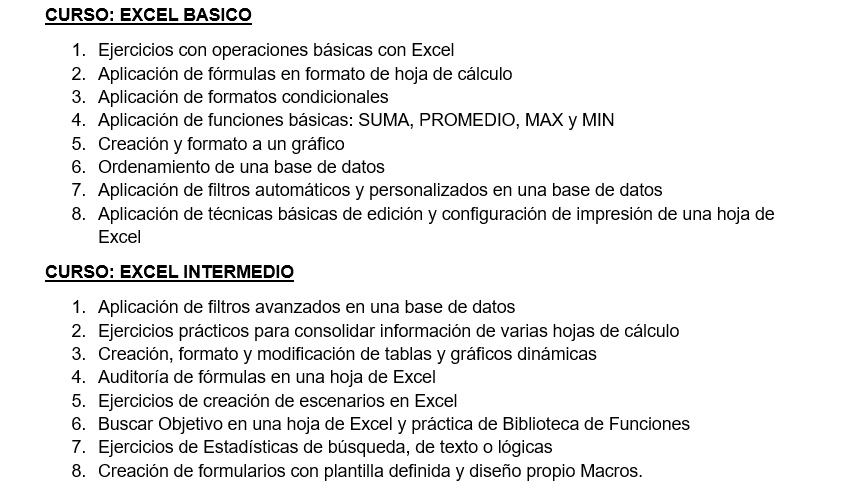 CURSO: EXCEL BASICO

1. Ejercicios con operaciones básicas con Excel
2. Aplicación de fórmulas en formato de hoja de cálculo
3. Aplicación de formatos condicionales
4. Aplicación de funciones básicas: SUMA, PROMEDIO, MAX y MIN
5. Creación y formato a un gráfico
6. Ordenamiento de una base de datos
7. Aplicación de filtros automáticos y personalizados en una base de datos
8. Aplicación de técnicas básicas de edición y configuración de impresión de una hoja de Excel

CURSO: EXCEL INTERMEDIO

1. Aplicación de filtros avanzados en una base de datos
2. Ejercicios prácticos para consolidar información de varias hojas de cálculo
3. Creación, formato y modificación de tablas y gráficos dinámicas
4. Auditoría de fórmulas en una hoja de Excel
5. Ejercicios de creación de escenarios en Excel
6. Buscar Objetivo en una hoja de Excel y práctica de Biblioteca de Funciones
7. Ejercicios de Estadísticas de búsqueda, de texto o lógicas
8. Creación de formularios con plantilla definida y diseño propio Macros.